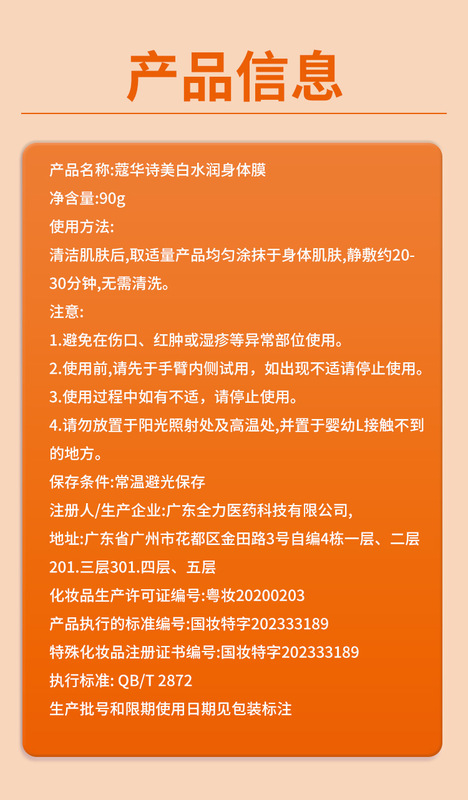 产品信息

产品名称:蔻华诗美白水润身体膜
净含量:90g
使用方法:
清洁肌肤后,取适量产品均匀涂抹于身体肌肤,静敷约20-30分钟,无需清洗。
注意:
1.避免在伤口、红肿或湿疹等异常部位使用。
2.使用前,请先于手臂内侧试用，如出现不适请停止使用。
3.使用过程中如有不适，请停止使用。
4.请勿放置于阳光照射处及高温处,并置于婴幼L接触不到的地方。
保存条件:常温避光保存
注册人/生产企业:广东全力医药科技有限公司,
地址:广东省广州市花都区金田路3号自编4栋一层、二层201.三层301.四层、五层
化妆品生产许可证编号:粤妆20200203
产品执行的标准编号:国妆特字202333189
特殊化妆品注册证书编号:国妆特字202333189
执行标准: QB/T 2872
生产批号和限期使用日期见包装标注